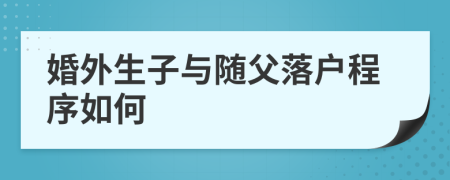 婚外生子与随父落户程序如何